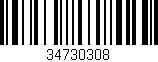 34730308